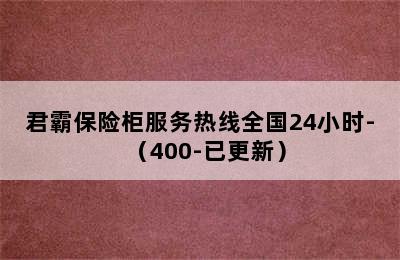 君霸保险柜服务热线全国24小时-（400-已更新）